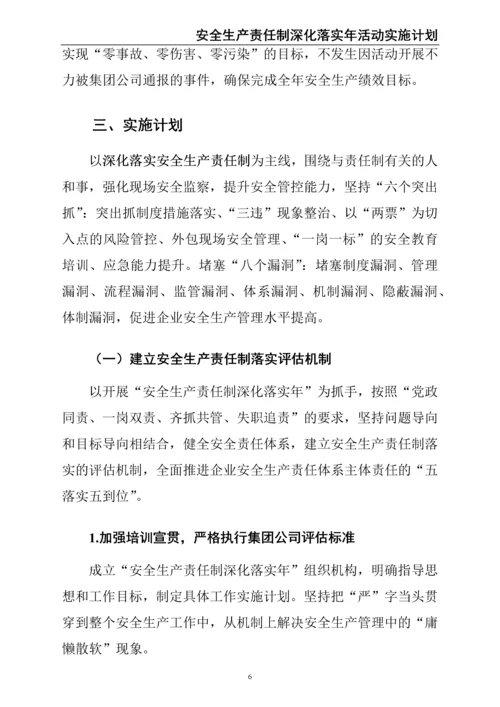 安全生产责任制深化落实年活动实施计划

实现“零事故、零伤害、零污染”的目标，不发生因活动开展不力被集团公司通报的事件，确保完成全年安全生产绩效目标。

三、实施计划

以深化落实安全生产责任制为主线，围绕与责任制有关的人和事，强化现场安全监察，提升安全管控能力，坚持“六个突出抓”：突出抓制度措施落实、“三违”现象整治、以“两票”为切入点的风险管控、外包现场安全管理、“一岗一标”的安全教育培训、应急能力提升。堵塞“八个漏洞”：堵塞制度漏洞、管理漏洞、流程漏洞、监管漏洞、体系漏洞、机制漏洞、隐蔽漏洞、体制漏洞，促进企业安全生产管理水平提高。

（一）建立安全生产责任制落实评估机制

以开展“安全生产责任制深化落实年”为抓手，按照“党政同责、一岗双责、齐抓共管、失职追责”的要求，坚持问题导向和目标导向相结合，健全安全责任体系，建立安全生产责任制落实的评估机制，全面推进企业安全生产责任体系主体责任的“五落实五到位”。

1.加强培训宣贯，严格执行集团公司评估标准

成立“安全生产责任制深化落实年”组织机构，明确指导思想和工作目标，制定具体工作实施计划。坚持把“严”字当头贯穿到整个安全生产工作中，从机制上解决安全生产管理中的“庸懒散软”现象。

6